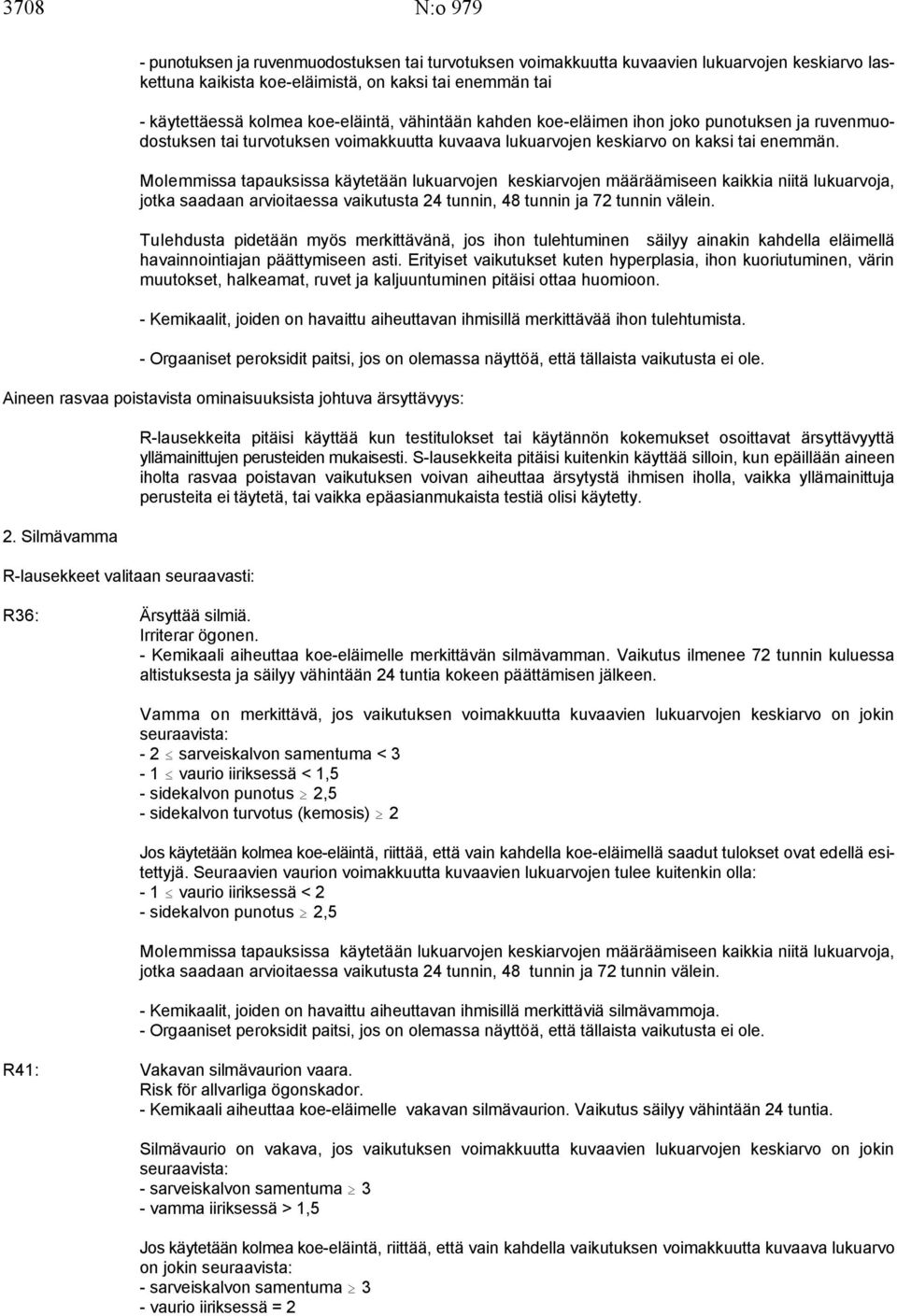 3708 N:o 979

- punotuksen ja ruvenmuodostuksen tai turvotuksen voimakkuutta kuvaavien lukuarvojen keskiarvo laskettuna kaikista koe-eläimistä, on kaksi tai enemmän tai

- käytettäessä kolmea koe-eläintä, vähintään kahden koe-eläimen ihon joko punotuksen ja ruvenmuodostuksen tai turvotuksen voimakkuutta kuvaava lukuarvojen keskiarvo on kaksi tai enemmän.

Molemmissa tapauksissa käytetään lukuarvojen keskiarvojen määräämiseen kaikkia niitä lukuarvoja, jotka saadaan arvioitaessa vaikutusta 24 tunnin, 48 tunnin ja 72 tunnin välein.

Tulehdusta pidetään myös merkittävänä, jos ihon tulehtuminen säilyy ainakin kahdella eläimellä havainnointiajan päättymiseen asti. Erityiset vaikutukset kuten hyperplasia, ihon kuoriutuminen, värin muutokset, halkeamat, ruvet ja kaljuuntuminen pitäisi ottaa huomioon.

- Kemikaalit, joiden on havaittu aiheuttavan ihmisillä merkittävää ihon tulehtumista.

- Orgaaniset peroksidit paitsi, jos on olemassa näyttöä, että tällaista vaikutusta ei ole.

Aineen rasvaa poistavista ominaisuuksista johtuva ärsyttävyys:

R-lausekkeita pitäisi käyttää kun testitulokset tai käytännön kokemukset osoittavat ärsyttävyyttä yllämainittujen perusteiden mukaisesti. S-lausekkeita pitäisi kuitenkin käyttää silloin, kun epäillään aineen iholta rasvaa poistavan vaikutuksen voivan aiheuttaa ärsytystä ihmisen iholla, vaikka yllämainittuja perusteita ei täytetä, tai vaikka epäasianmukaista testiä olisi käytetty.

2. Silmävamma

R-lausekkeet valitaan seuraavasti:

R36: Ärsyttää silmiä.
Irriterar ögonen.
- Kemikaali aiheuttaa koe-eläimelle merkittävän silmävamman. Vaikutus ilmenee 72 tunnin kuluessa altistuksesta ja säilyy vähintään 24 tuntia kokeen päättämisen jälkeen.

Vamma on merkittävä, jos vaikutuksen voimakkuutta kuvaavien lukuarvojen keskiarvo on jokin seuraavista:
- 2 $\leq$ sarveiskalvon samentuma < 3
- 1 $\leq$ vaurio iiriksessä < 1,5
- sidekalvon punotus $\geq$ 2,5
- sidekalvon turvotus (kemosis) $\geq$ 2

Jos käytetään kolmea koe-eläintä, riittää, että vain kahdella koe-eläimellä saadut tulokset ovat edellä esitettyjä. Seuraavien vaurion voimakkuutta kuvaavien lukuarvojen tulee kuitenkin olla:
- 1 $\leq$ vaurio iiriksessä < 2
- sidekalvon punotus $\geq$ 2,5

Molemmissa tapauksissa käytetään lukuarvojen keskiarvojen määräämiseen kaikkia niitä lukuarvoja, jotka saadaan arvioitaessa vaikutusta 24 tunnin, 48 tunnin ja 72 tunnin välein.

- Kemikaalit, joiden on havaittu aiheuttavan ihmisillä merkittäviä silmävammoja.
- Orgaaniset peroksidit paitsi, jos on olemassa näyttöä, että tällaista vaikutusta ei ole.

R41: Vakavan silmävaurion vaara.
Risk för allvarliga ögonskador.
- Kemikaali aiheuttaa koe-eläimelle vakavan silmävaurion. Vaikutus säilyy vähintään 24 tuntia.

Silmävaurio on vakava, jos vaikutuksen voimakkuutta kuvaavien lukuarvojen keskiarvo on jokin seuraavista:
- sarveiskalvon samentuma $\geq$ 3
- vamma iiriksessä > 1,5

Jos käytetään kolmea koe-eläintä, riittää, että vain kahdella vaikutuksen voimakkuutta kuvaava lukuarvo on jokin seuraavista:
- sarveiskalvon samentuma $\geq$ 3
- vaurio iiriksessä = 2